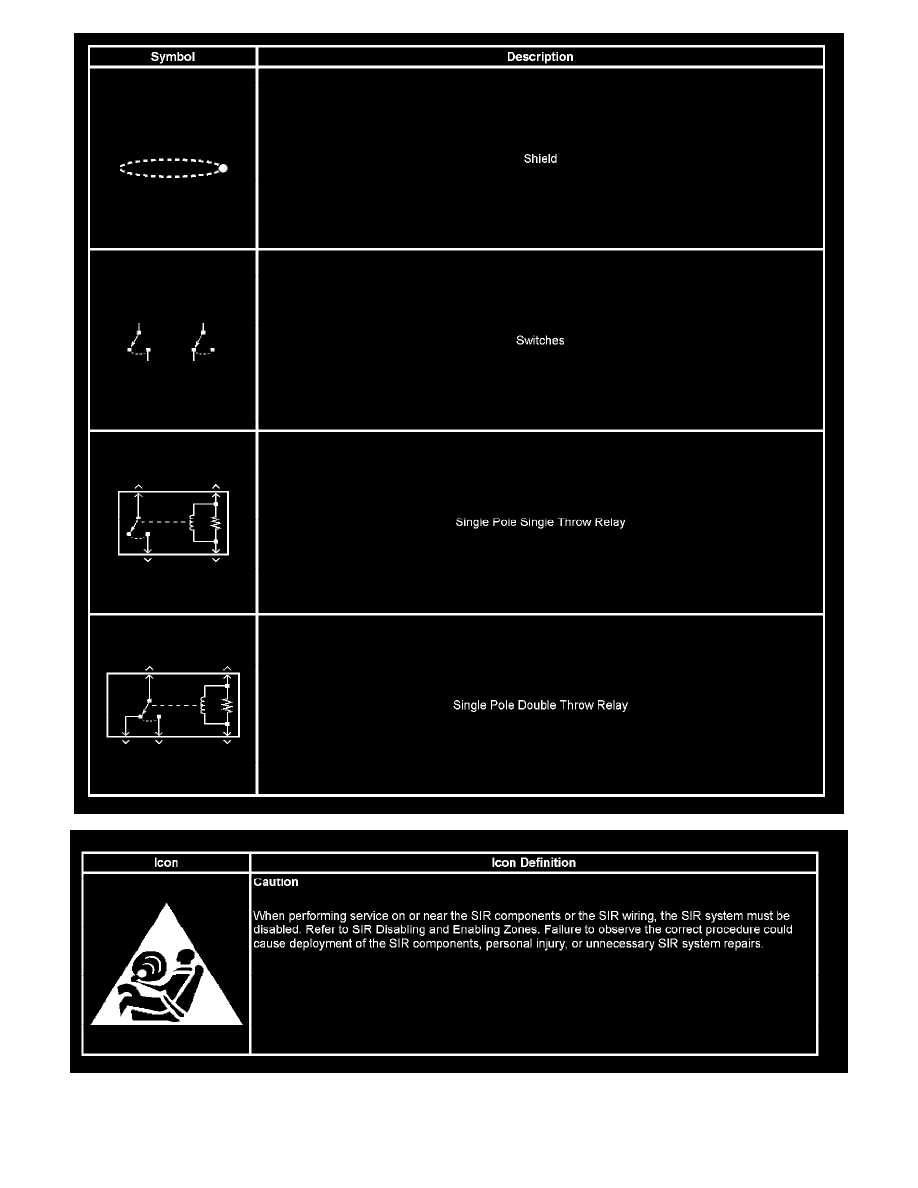 | Symbol | Description |
|---|---|
| | Shield |
| | Switches |
| | Single Pole Single Throw Relay |
| | Single Pole Double Throw Relay |

| Icon | Icon Definition |
|---|---|
| | Caution<br><br>When performing service on or near the SIR components or the SIR wiring, the SIR system must be disabled. Refer to SIR Disabling and Enabling Zones. Failure to observe the correct procedure could cause deployment of the SIR components, personal injury, or unnecessary SIR system repairs. |